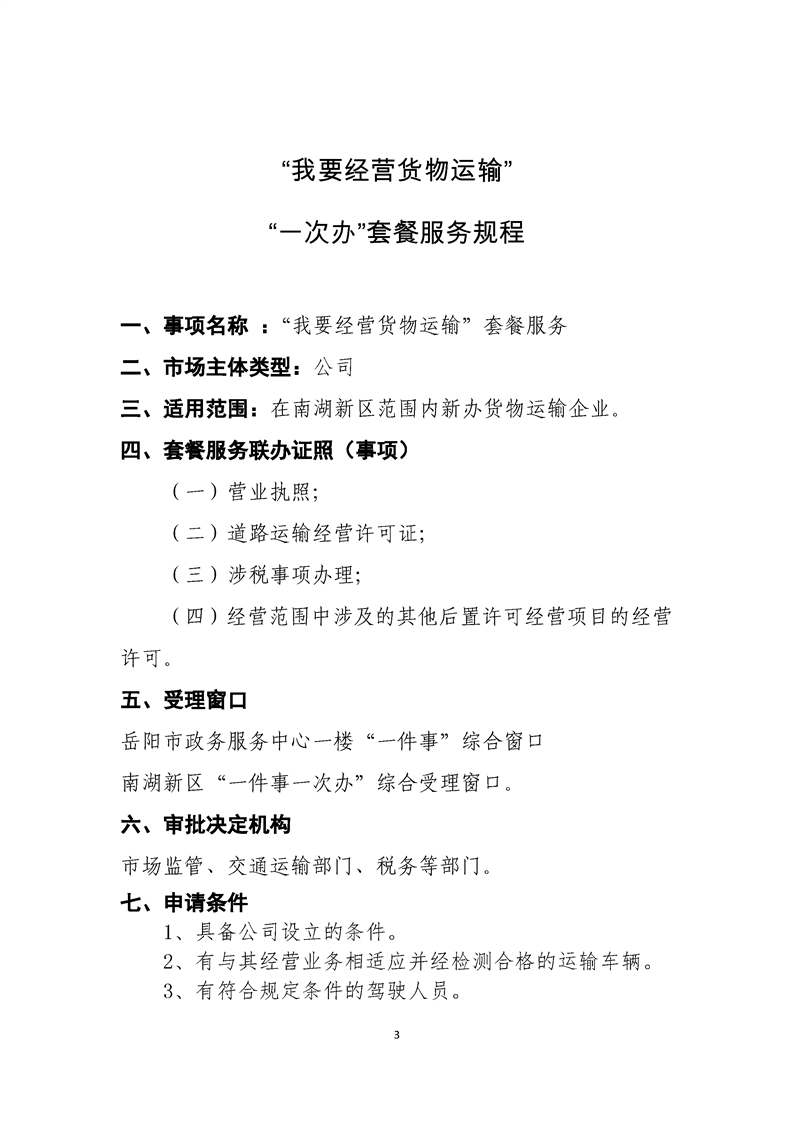 “我要经营货物运输”

“一次办”套餐服务规程

一、事项名称 ：“我要经营货物运输”套餐服务

二、市场主体类型：公司

三、适用范围：在南湖新区范围内新办货物运输企业。

四、套餐服务联办证照（事项）

（一）营业执照;

（二）道路运输经营许可证;

（三）涉税事项办理;

（四）经营范围中涉及的其他后置许可经营项目的经营许可。

五、受理窗口

岳阳市政务服务中心一楼“一件事”综合窗口

南湖新区“一件事一次办”综合受理窗口。

六、审批决定机构

市场监管、交通运输部门、税务等部门。

七、申请条件

1、具备公司设立的条件。

2、有与其经营业务相适应并经检测合格的运输车辆。

3、有符合规定条件的驾驶人员。

3